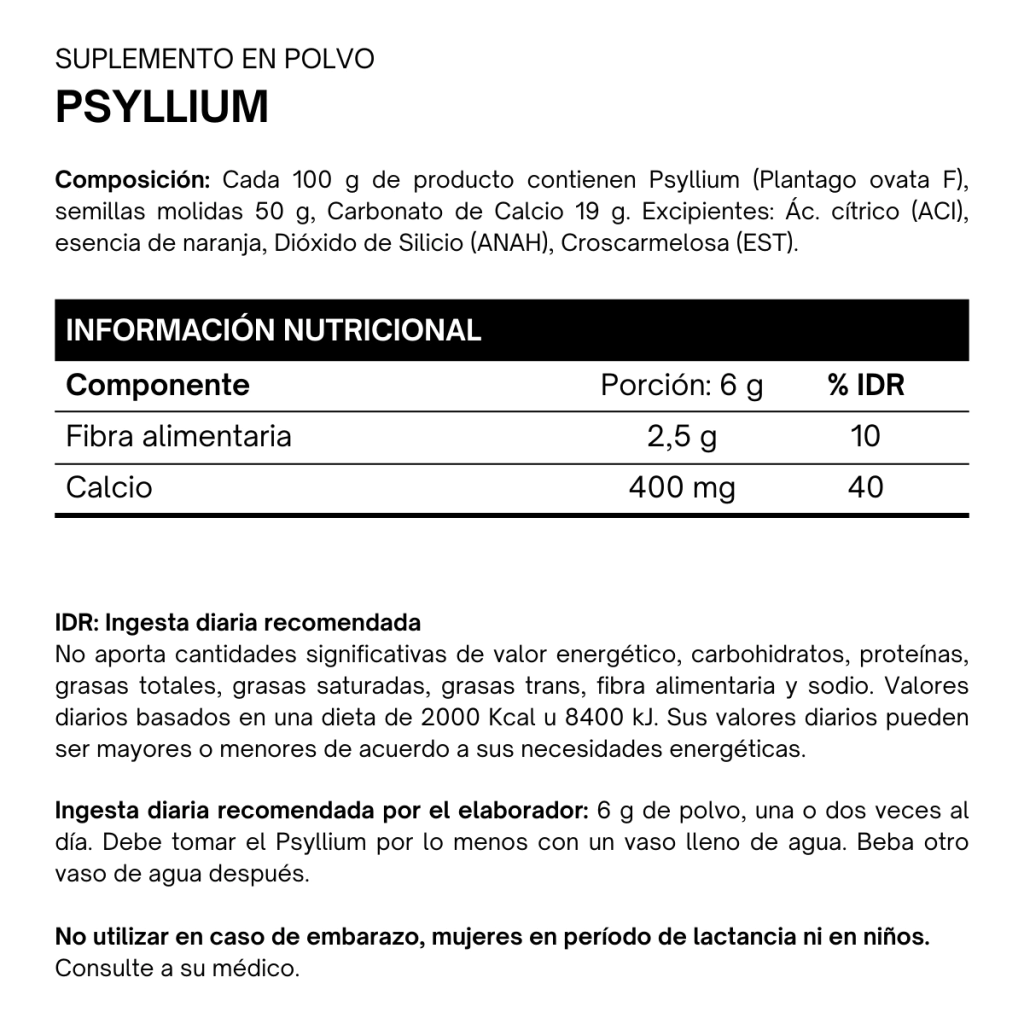 SUPLEMENTO EN POLVO
PSYLLIUM

Composición: Cada 100 g de producto contienen Psyllium (Plantago ovata F), semillas molidas 50 g, Carbonato de Calcio 19 g. Excipientes: Ác. cítrico (ACI), esencia de naranja, Dióxido de Silicio (ANAH), Croscarmelosa (EST).

INFORMACIÓN NUTRICIONAL

| Componente | Porción: 6 g | % IDR |
|---|---|---|
| Fibra alimentaria | 2,5 g | 10 |
| Calcio | 400 mg | 40 |

IDR: Ingesta diaria recomendada
No aporta cantidades significativas de valor energético, carbohidratos, proteínas, grasas totales, grasas saturadas, grasas trans, fibra alimentaria y sodio. Valores diarios basados en una dieta de 2000 Kcal u 8400 kJ. Sus valores diarios pueden ser mayores o menores de acuerdo a sus necesidades energéticas.

Ingesta diaria recomendada por el elaborador: 6 g de polvo, una o dos veces al día. Debe tomar el Psyllium por lo menos con un vaso lleno de agua. Beba otro vaso de agua después.

No utilizar en caso de embarazo, mujeres en período de lactancia ni en niños. Consulte a su médico.